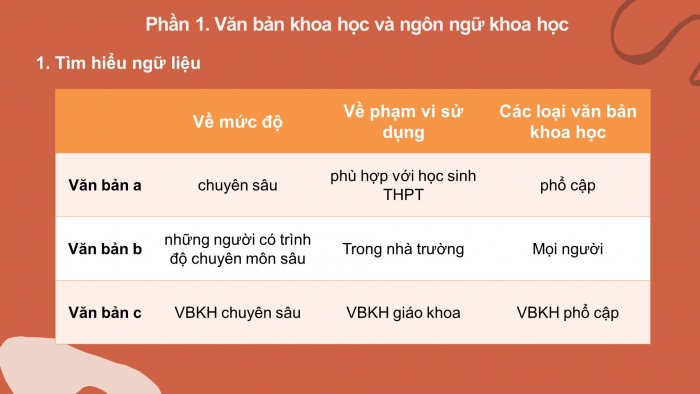 Phần 1. Văn bản khoa học và ngôn ngữ khoa học

1. Tìm hiểu ngữ liệu

| | Về mức độ | Về phạm vi sử dụng | Các loại văn bản khoa học |
|---|---|---|---|
| Văn bản a | chuyên sâu | phù hợp với học sinh THPT | phổ cập |
| Văn bản b | những người có trình độ chuyên môn sâu | Trong nhà trường | Mọi người |
| Văn bản c | VBKH chuyên sâu | VBKH giáo khoa | VBKH phổ cập |